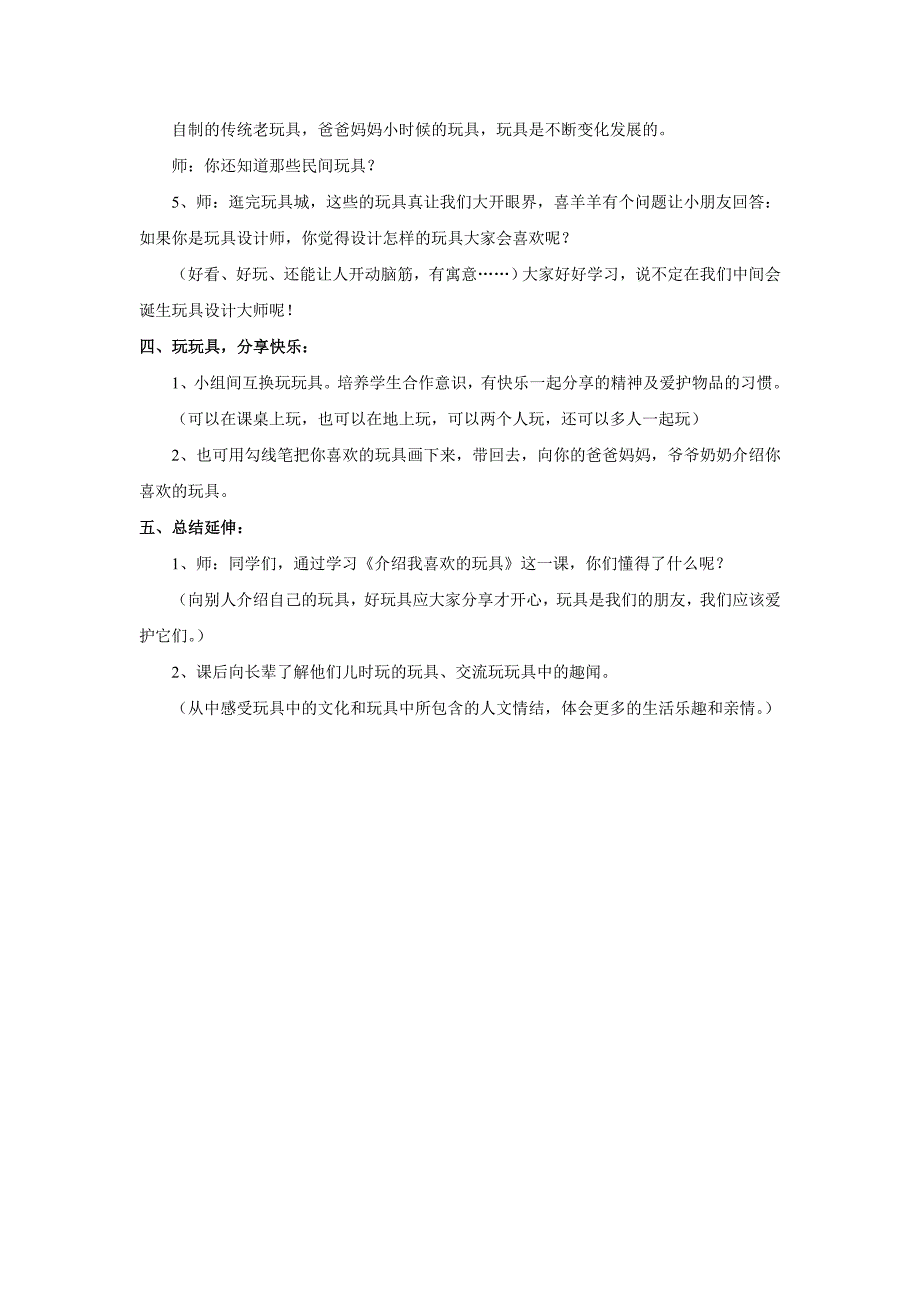 自制的传统老玩具，爸爸妈妈小时候的玩具，玩具是不断变化发展的。

师：你还知道那些民间玩具？

5、师：逛完玩具城，这些的玩具真让我们大开眼界，喜羊羊有个问题让小朋友回答：如果你是玩具设计师，你觉得设计怎样的玩具大家会喜欢呢？

（好看、好玩、还能让人开动脑筋，有寓意……）大家好好学习，说不定在我们中间会诞生玩具设计大师呢！

四、玩玩具，分享快乐：

1、小组间互换玩玩具。培养学生合作意识，有快乐一起分享的精神及爱护物品的习惯。

（可以在课桌上玩，也可以在地上玩，可以两个人玩，还可以多人一起玩）

2、也可用勾线笔把你喜欢的玩具画下来，带回去，向你的爸爸妈妈，爷爷奶奶介绍你喜欢的玩具。

五、总结延伸：

1、师：同学们，通过学习《介绍我喜欢的玩具》这一课，你们懂得了什么呢？

（向别人介绍自己的玩具，好玩具应大家分享才开心，玩具是我们的朋友，我们应该爱护它们。）

2、课后向长辈了解他们儿时玩的玩具、交流玩玩具中的趣闻。

（从中感受玩具中的文化和玩具中所包含的人文情结，体会更多的生活乐趣和亲情。）